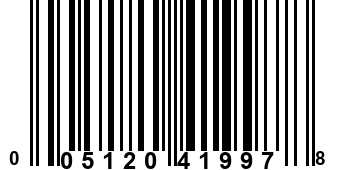 0 05120 41997 8